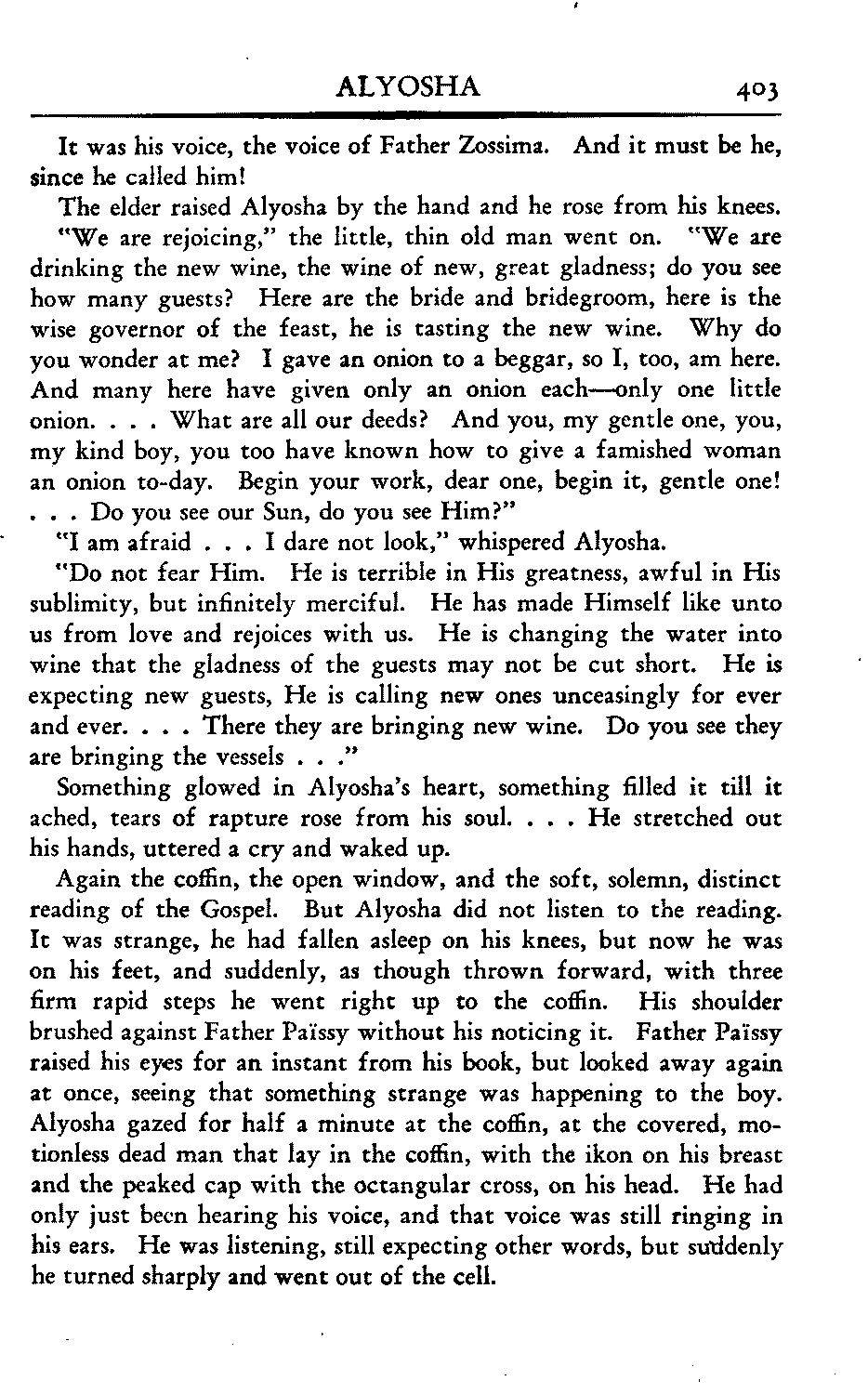 ALYOSHA 403

It was his voice, the voice of Father Zossima. And it must be he, since he called him!

The elder raised Alyosha by the hand and he rose from his knees.

"We are rejoicing," the little, thin old man went on. "We are drinking the new wine, the wine of new, great gladness; do you see how many guests? Here are the bride and bridegroom, here is the wise governor of the feast, he is tasting the new wine. Why do you wonder at me? I gave an onion to a beggar, so I, too, am here. And many here have given only an onion each—only one little onion. . . . What are all our deeds? And you, my gentle one, you, my kind boy, you too have known how to give a famished woman an onion to-day. Begin your work, dear one, begin it, gentle one! . . . Do you see our Sun, do you see Him?"

"I am afraid . . . I dare not look," whispered Alyosha.

"Do not fear Him. He is terrible in His greatness, awful in His sublimity, but infinitely merciful. He has made Himself like unto us from love and rejoices with us. He is changing the water into wine that the gladness of the guests may not be cut short. He is expecting new guests, He is calling new ones unceasingly for ever and ever. . . . There they are bringing new wine. Do you see they are bringing the vessels . . ."

Something glowed in Alyosha's heart, something filled it till it ached, tears of rapture rose from his soul. . . . He stretched out his hands, uttered a cry and waked up.

Again the coffin, the open window, and the soft, solemn, distinct reading of the Gospel. But Alyosha did not listen to the reading. It was strange, he had fallen asleep on his knees, but now he was on his feet, and suddenly, as though thrown forward, with three firm rapid steps he went right up to the coffin. His shoulder brushed against Father Païssy without his noticing it. Father Païssy raised his eyes for an instant from his book, but looked away again at once, seeing that something strange was happening to the boy. Alyosha gazed for half a minute at the coffin, at the covered, motionless dead man that lay in the coffin, with the ikon on his breast and the peaked cap with the octangular cross, on his head. He had only just been hearing his voice, and that voice was still ringing in his ears. He was listening, still expecting other words, but suddenly he turned sharply and went out of the cell.